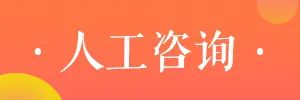 · 人工咨询 ·